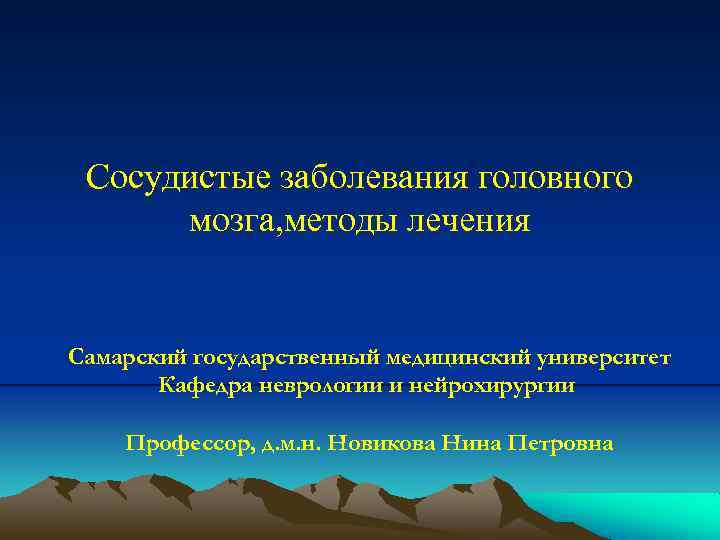 Сосудистые заболевания головного мозга,методы лечения

Самарский государственный медицинский университет
Кафедра неврологии и нейрохирургии

Профессор, д.м.н. Новикова Нина Петровна